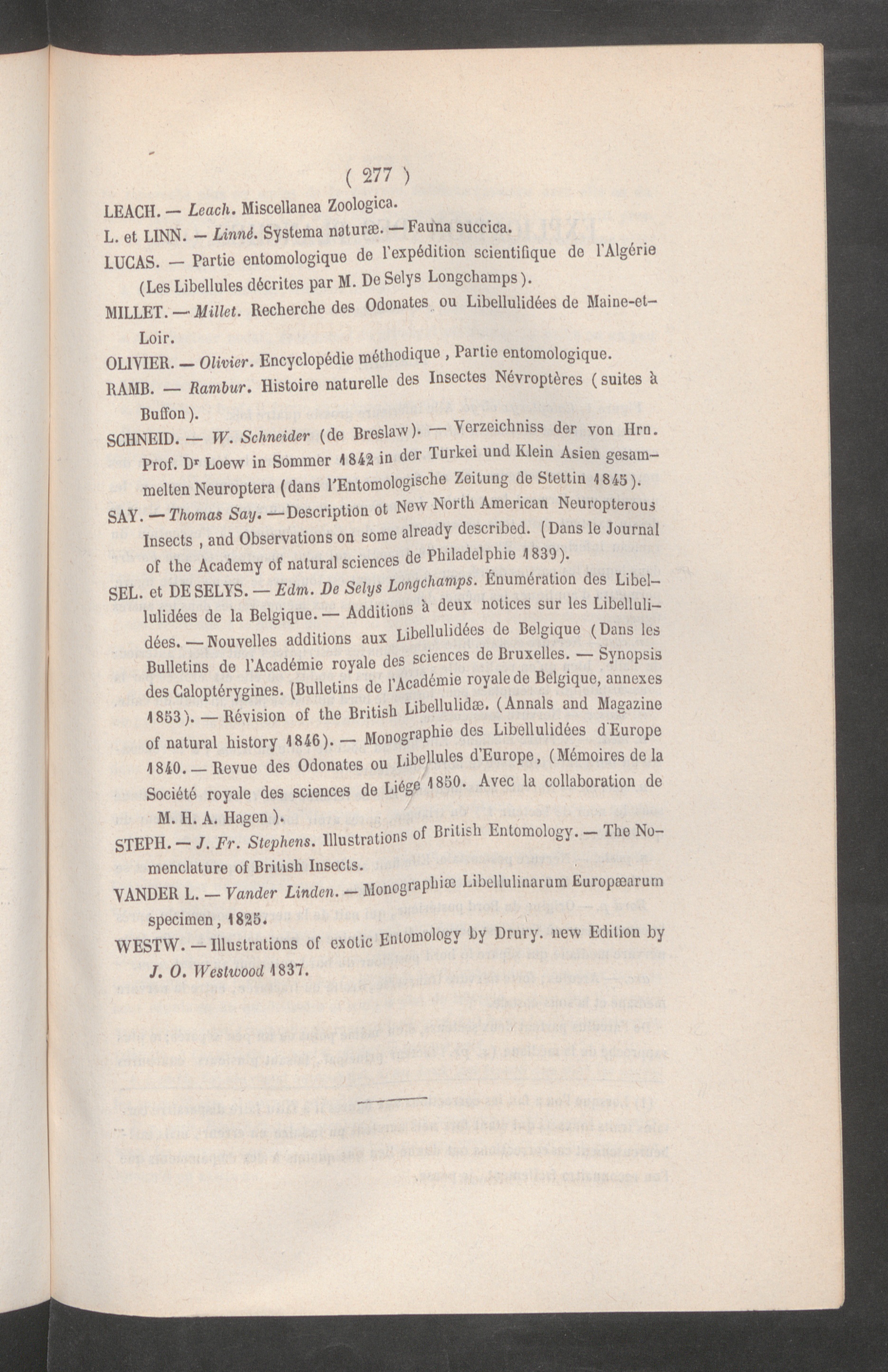 ( 277 )

LEACH. — Leach. Miscellanea Zoologica.

L. et LINN. — Linné. Systema naturæ. — Fauna succica.

LUCAS. — Partie entomologique de l'expédition scientifique de l'Algérie (Les Libellules décrites par M. De Selys Longchamps).

MILLET. — Millet. Recherche des Odonates ou Libellulidées de Maine-et-Loir.

OLIVIER. — Olivier. Encyclopédie méthodique, Partie entomologique.

RAMB. — Rambur. Histoire naturelle des Insectes Névroptères (suites à Buffon).

SCHNEID. — W. Schneider (de Breslaw). — Verzeichniss der von Hrn. Prof. Dr Loew in Sommer 1842 in der Turkei und Klein Asien gesammelten Neuroptera (dans l'Entomologische Zeitung de Stettin 1845).

SAY. — Thomas Say. — Description ot New North American Neuropterous Insects, and Observations on some already described. (Dans le Journal of the Academy of natural sciences de Philadelphie 1839).

SEL. et DE SELYS. — Edm. De Selys Longchamps. Énumération des Libellulidées de la Belgique. — Additions à deux notices sur les Libellulidées. — Nouvelles additions aux Libellulidées de Belgique (Dans les Bulletins de l'Académie royale des sciences de Bruxelles. — Synopsis des Caloptérygines. (Bulletins de l'Académie royale de Belgique, annexes 1853). — Révision of the British Libellulidæ. (Annals and Magazine of natural history 1846). — Monographie des Libellulidées d'Europe 1840. — Revue des Odonates ou Libellules d'Europe, (Mémoires de la Société royale des sciences de Liége 1850. Avec la collaboration de M. H. A. Hagen).

STEPH. — J. Fr. Stephens. Illustrations of British Entomology. — The Nomenclature of British Insects.

VANDER L. — Vander Linden. — Monographiæ Libellulinarum Europæarum specimen, 1825.

WESTW. — Illustrations of exotic Entomology by Drury. new Edition by J. O. Westwood 1837.